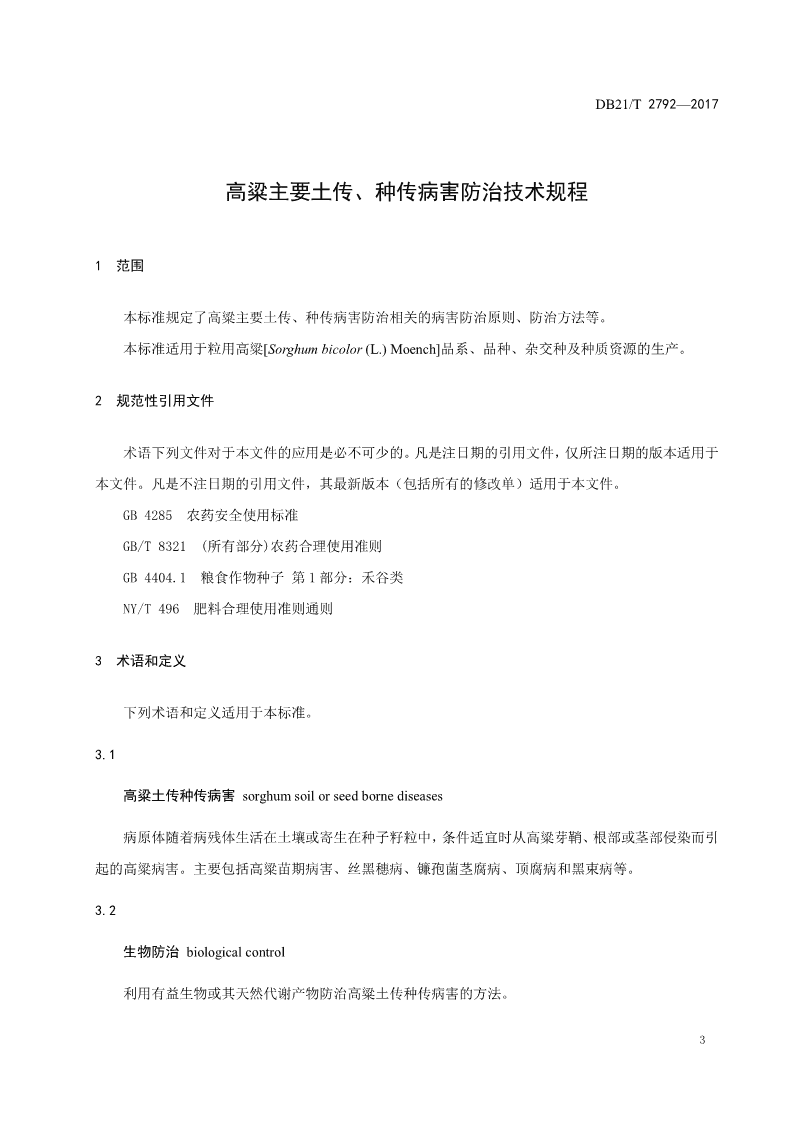 DB21/T 2792—2017

高粱主要土传、种传病害防治技术规程

1 范围

本标准规定了高粱主要土传、种传病害防治相关的病害防治原则、防治方法等。

本标准适用于粒用高粱[Sorghum bicolor (L.) Moench]品系、品种、杂交种及种质资源的生产。

2 规范性引用文件

术语下列文件对于本文件的应用是必不可少的。凡是注日期的引用文件，仅所注日期的版本适用于本文件。凡是不注日期的引用文件，其最新版本（包括所有的修改单）适用于本文件。

GB 4285 农药安全使用标准

GB/T 8321 (所有部分)农药合理使用准则

GB 4404.1 粮食作物种子 第1部分：禾谷类

NY/T 496 肥料合理使用准则通则

3 术语和定义

下列术语和定义适用于本标准。

3.1

高粱土传种传病害 sorghum soil or seed borne diseases

病原体随着病残体生活在土壤或寄生在种子籽粒中，条件适宜时从高粱芽鞘、根部或茎部侵染而引起的高粱病害。主要包括高粱苗期病害、丝黑穗病、镰孢菌茎腐病、顶腐病和黑束病等。

3.2

生物防治 biological control

利用有益生物或其天然代谢产物防治高粱土传种传病害的方法。

3